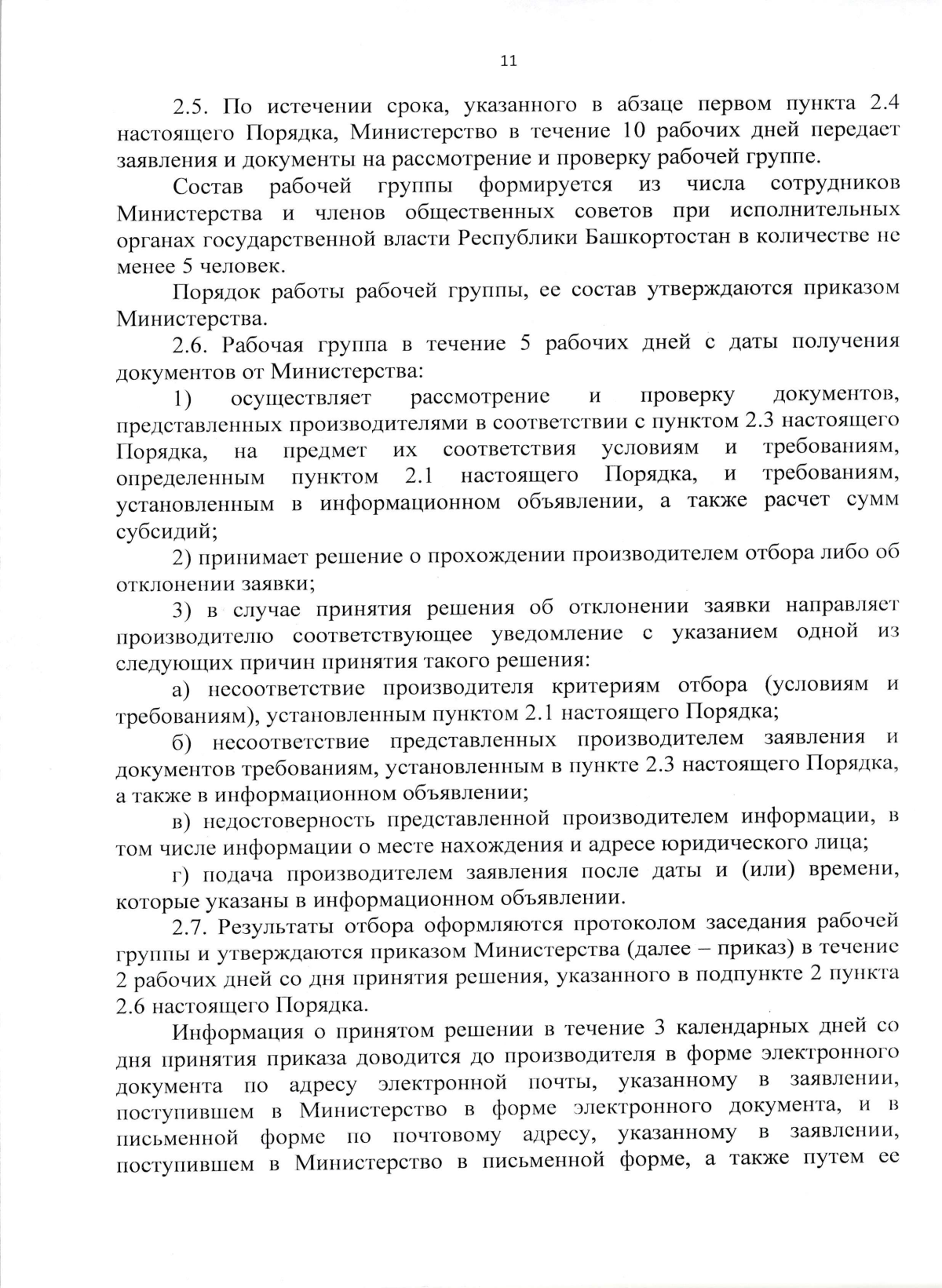 11

2.5. По истечении срока, указанного в абзаце первом пункта 2.4 настоящего Порядка, Министерство в течение 10 рабочих дней передает заявления и документы на рассмотрение и проверку рабочей группе.

Состав рабочей группы формируется из числа сотрудников Министерства и членов общественных советов при исполнительных органах государственной власти Республики Башкортостан в количестве не менее 5 человек.

Порядок работы рабочей группы, ее состав утверждаются приказом Министерства.

2.6. Рабочая группа в течение 5 рабочих дней с даты получения документов от Министерства:

1) осуществляет рассмотрение и проверку документов, представленных производителями в соответствии с пунктом 2.3 настоящего Порядка, на предмет их соответствия условиям и требованиям, определенным пунктом 2.1 настоящего Порядка, и требованиям, установленным в информационном объявлении, а также расчет сумм субсидий;

2) принимает решение о прохождении производителем отбора либо об отклонении заявки;

3) в случае принятия решения об отклонении заявки направляет производителю соответствующее уведомление с указанием одной из следующих причин принятия такого решения:

а) несоответствие производителя критериям отбора (условиям и требованиям), установленным пунктом 2.1 настоящего Порядка;

б) несоответствие представленных производителем заявления и документов требованиям, установленным в пункте 2.3 настоящего Порядка, а также в информационном объявлении;

в) недостоверность представленной производителем информации, в том числе информации о месте нахождения и адресе юридического лица;

г) подача производителем заявления после даты и (или) времени, которые указаны в информационном объявлении.

2.7. Результаты отбора оформляются протоколом заседания рабочей группы и утверждаются приказом Министерства (далее – приказ) в течение 2 рабочих дней со дня принятия решения, указанного в подпункте 2 пункта 2.6 настоящего Порядка.

Информация о принятом решении в течение 3 календарных дней со дня принятия приказа доводится до производителя в форме электронного документа по адресу электронной почты, указанному в заявлении, поступившем в Министерство в форме электронного документа, и в письменной форме по почтовому адресу, указанному в заявлении, поступившем в Министерство в письменной форме, а также путем ее